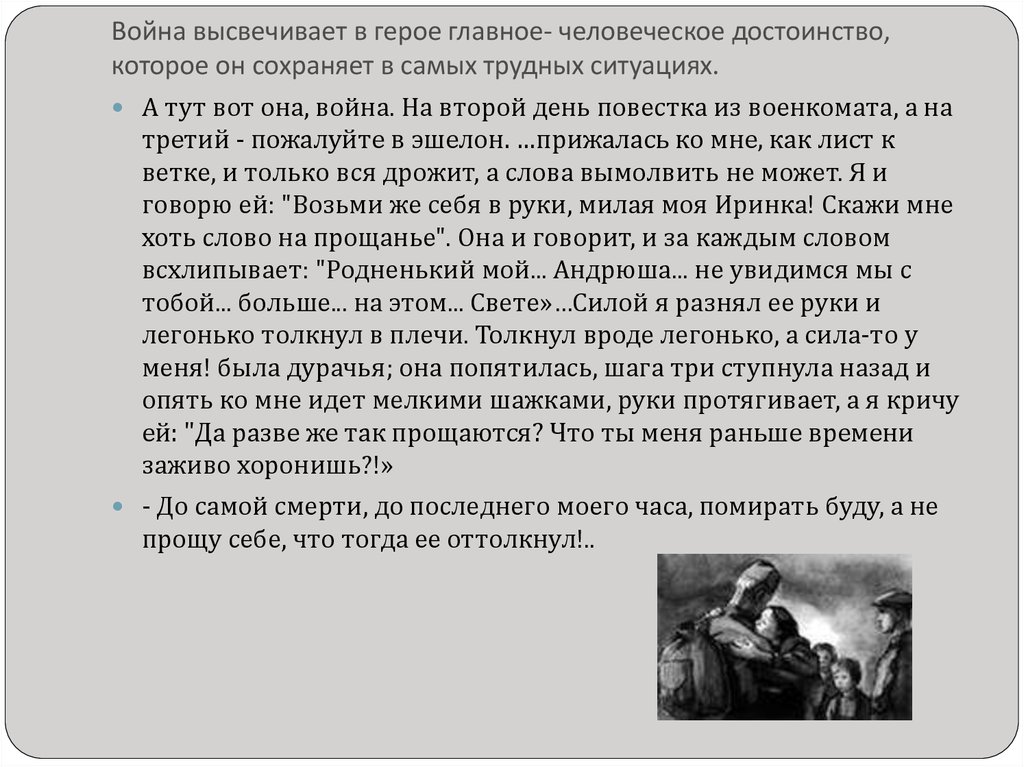 Война высвечивает в герое главное- человеческое достоинство, которое он сохраняет в самых трудных ситуациях.

А тут вот она, война. На второй день повестка из военкомата, а на третий - пожалуйте в эшелон. ...прижалась ко мне, как лист к ветке, и только вся дрожит, а слова вымолвить не может. Я и говорю ей: "Возьми же себя в руки, милая моя Иринка! Скажи мне хоть слово на прощанье". Она и говорит, и за каждым словом всхлипывает: "Родненький мой... Андрюша... не увидимся мы с тобой... больше... на этом... Свете»...Силой я разнял ее руки и легонько толкнул в плечи. Толкнул вроде легонько, а сила-то у меня! была дурачья; она попятилась, шага три ступнула назад и опять ко мне идет мелкими шажками, руки протягивает, а я кричу ей: "Да разве же так прощаются? Что ты меня раньше времени заживо хоронишь?!»

- До самой смерти, до последнего моего часа, помирать буду, а не прощу себе, что тогда ее оттолкнул!..